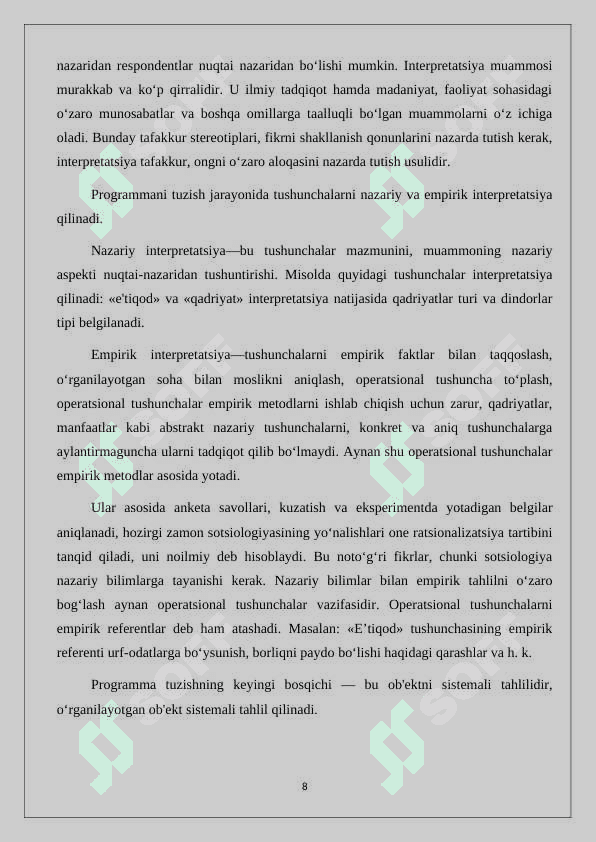 nazaridan respondentlar nuqtai nazaridan bo‘lishi mumkin. Interpretatsiya muammosi murakkab va ko‘p qirralidir. U ilmiy tadqiqot hamda madaniyat, faoliyat sohasidagi o‘zaro munosabatlar va boshqa omillarga taalluqli bo‘lgan muammolarni o‘z ichiga oladi. Bunday tafakkur stereotiplari, fikrni shakllanish qonunlarini nazarda tutish kerak, interpretatsiya tafakkur, ongni o‘zaro aloqasini nazarda tutish usulidir.

Programmani tuzish jarayonida tushunchalarni nazariy va empirik interpretatsiya qilinadi.

Nazariy interpretatsiya—bu tushunchalar mazmunini, muammoning nazariy aspekti nuqtai-nazaridan tushuntirishi. Misolda quyidagi tushunchalar interpretatsiya qilinadi: «e'tiqod» va «qadriyat» interpretatsiya natijasida qadriyatlar turi va dindorlar tipi belgilanadi.

Empirik interpretatsiya—tushunchalarni empirik faktlar bilan taqqoslash, o‘rganilayotgan soha bilan moslikni aniqlash, operatsional tushuncha to‘plash, operatsional tushunchalar empirik metodlarni ishlab chiqish uchun zarur, qadriyatlar, manfaatlar kabi abstrakt nazariy tushunchalarni, konkret va aniq tushunchalarga aylantirmaguncha ularni tadqiqot qilib bo‘lmaydi. Aynan shu operatsional tushunchalar empirik metodlar asosida yotadi.

Ular asosida anketa savollari, kuzatish va eksperimentda yotadigan belgilar aniqlanadi, hozirgi zamon sotsiologiyasining yo‘nalishlari one ratsionalizatsiya tartibini tanqid qiladi, uni noilmiy deb hisoblaydi. Bu noto‘g‘ri fikrlar, chunki sotsiologiya nazariy bilimlarga tayanishi kerak. Nazariy bilimlar bilan empirik tahlilni o‘zaro bog‘lash aynan operatsional tushunchalar vazifasidir. Operatsional tushunchalarni empirik referentlar deb ham atashadi. Masalan: «E’tiqod» tushunchasining empirik referenti urf-odatlarga bo‘ysunish, borliqni paydo bo‘lishi haqidagi qarashlar va h. k.

Programma tuzishning keyingi bosqichi — bu ob'ektni sistemali tahlilidir, o‘rganilayotgan ob'ekt sistemali tahlil qilinadi.

8